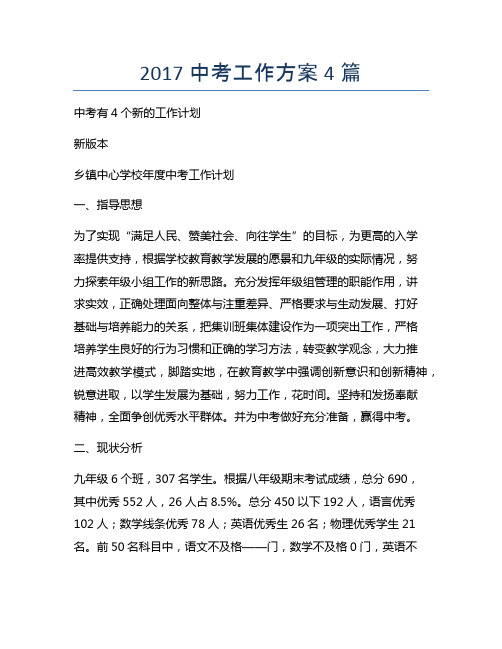 2017 中考工作方案 4 篇

中考有 4 个新的工作计划

新版本

乡镇中心学校年度中考工作计划

一、指导思想

为了实现“满足人民、赞美社会、向往学生”的目标，为更高的入学率提供支持，根据学校教育教学发展的愿景和九年级的实际情况，努力探索年级小组工作的新思路。充分发挥年级组管理的职能作用，讲求实效，正确处理面向整体与注重差异、严格要求与生动发展、打好基础与培养能力的关系，把集训班集体建设作为一项突出工作，严格培养学生良好的行为习惯和正确的学习方法，转变教学观念，大力推进高效教学模式，脚踏实地，在教育教学中强调创新意识和创新精神，锐意进取，以学生发展为基础，努力工作，花时间。坚持和发扬奉献精神，全面争创优秀水平群体。并为中考做好充分准备，赢得中考。

二、现状分析

九年级 6 个班，307 名学生。根据八年级期末考试成绩，总分 690，其中优秀 552 人，26 人占 8.5%。总分 450 以下 192 人，语言优秀 102 人；数学线条优秀 78 人；英语优秀生 26 名；物理优秀学生 21 名。前 50 名科目中，语文不及格——门，数学不及格 0 门，英语不